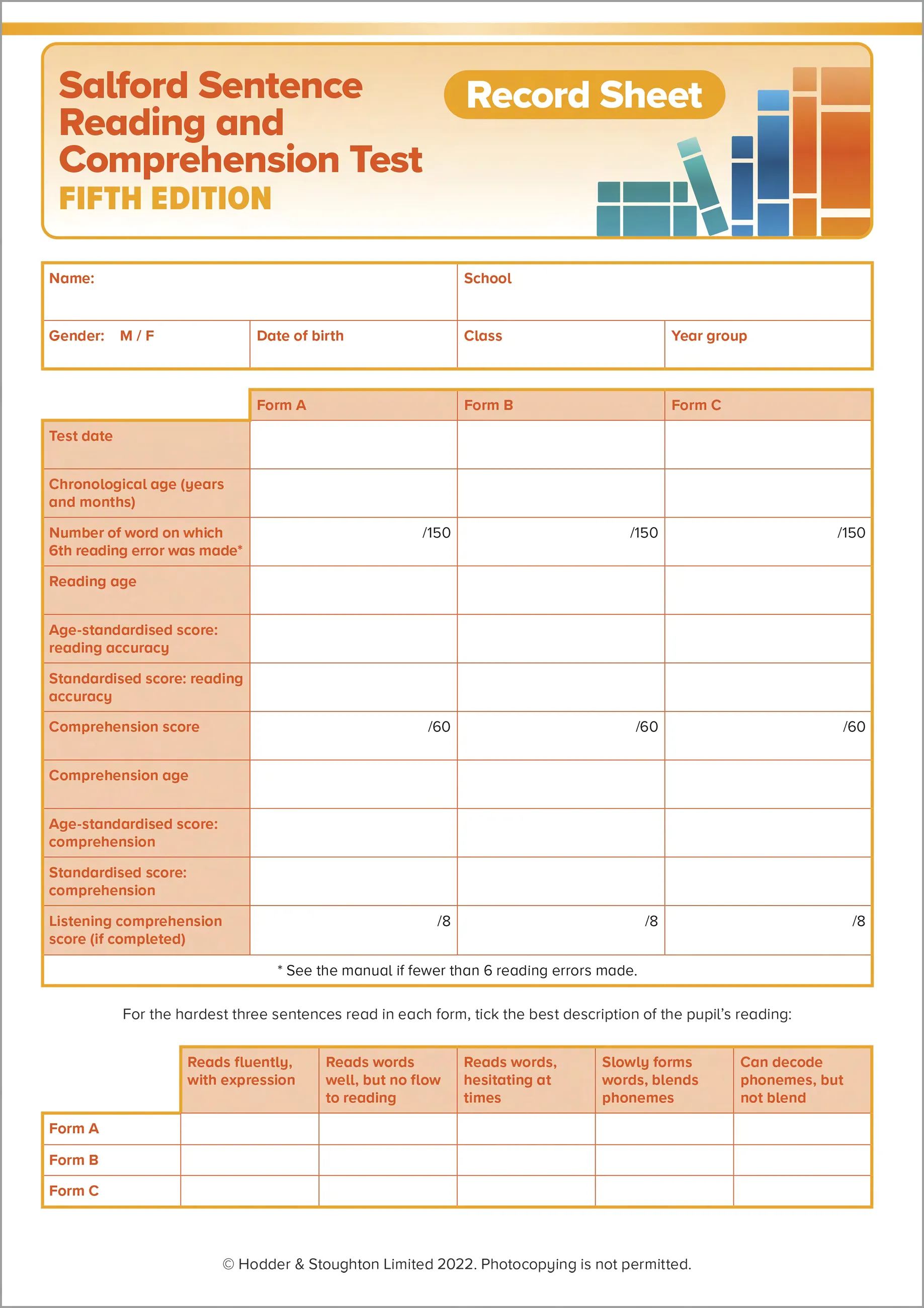 Salford Sentence Reading and Comprehension Test
FIFTH EDITION

Record Sheet

| Name: | | School | |
|---|---|---|---|
| Gender: M / F | Date of birth | Class | Year group |

| | Form A | Form B | Form C |
|---|---|---|---|
| Test date | | | |
| Chronological age (years and months) | | | |
| Number of word on which 6th reading error was made* | /150 | /150 | /150 |
| Reading age | | | |
| Age-standardised score: reading accuracy | | | |
| Standardised score: reading accuracy | | | |
| Comprehension score | /60 | /60 | /60 |
| Comprehension age | | | |
| Age-standardised score: comprehension | | | |
| Standardised score: comprehension | | | |
| Listening comprehension score (if completed) | /8 | /8 | /8 |

* See the manual if fewer than 6 reading errors made.

For the hardest three sentences read in each form, tick the best description of the pupil's reading:

| | Reads fluently, with expression | Reads words well, but no flow to reading | Reads words, hesitating at times | Slowly forms words, blends phonemes | Can decode phonemes, but not blend |
|---|---|---|---|---|---|
| Form A | | | | | |
| Form B | | | | | |
| Form C | | | | | |

© Hodder & Stoughton Limited 2022. Photocopying is not permitted.